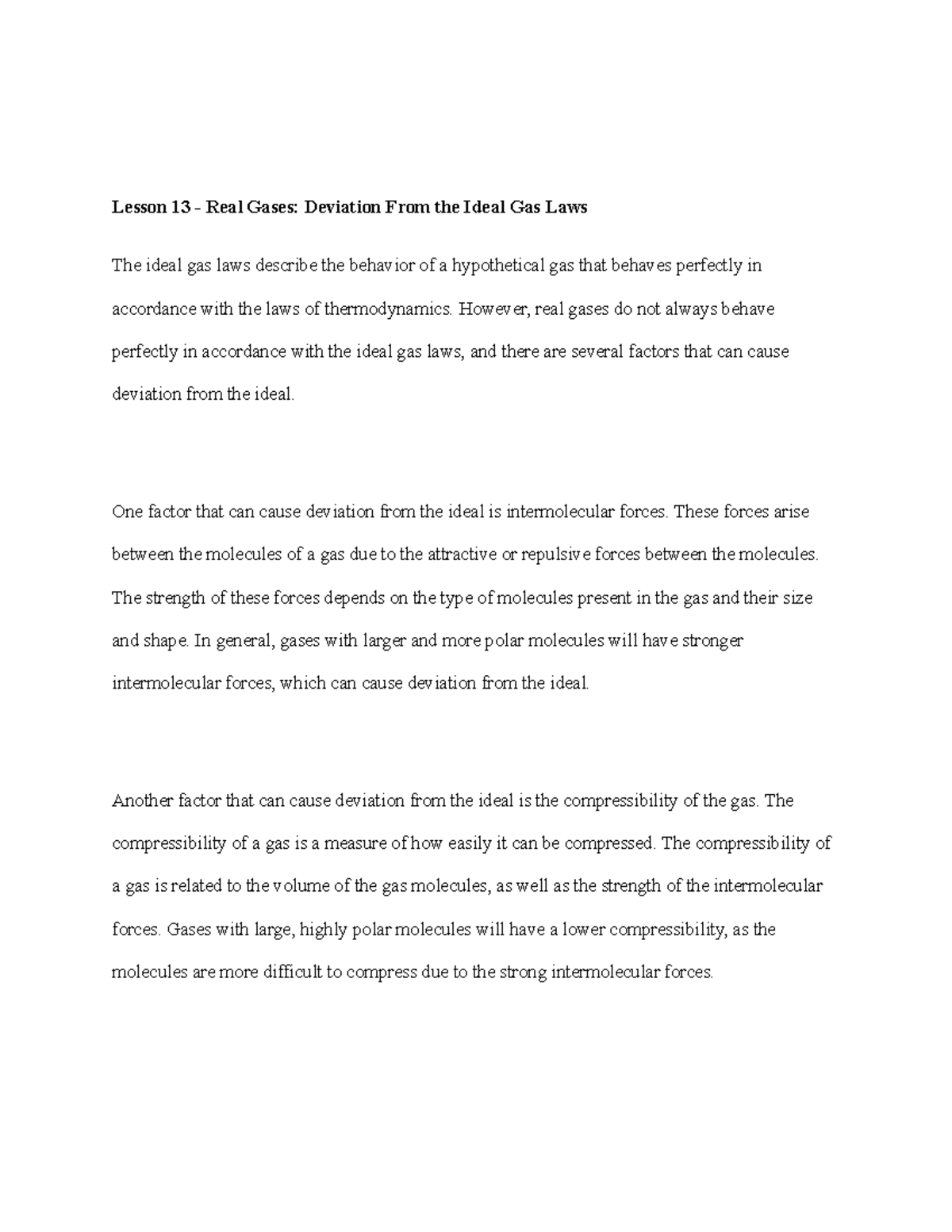 Lesson 13 - Real Gases: Deviation From the Ideal Gas Laws

The ideal gas laws describe the behavior of a hypothetical gas that behaves perfectly in accordance with the laws of thermodynamics. However, real gases do not always behave perfectly in accordance with the ideal gas laws, and there are several factors that can cause deviation from the ideal.

One factor that can cause deviation from the ideal is intermolecular forces. These forces arise between the molecules of a gas due to the attractive or repulsive forces between the molecules. The strength of these forces depends on the type of molecules present in the gas and their size and shape. In general, gases with larger and more polar molecules will have stronger intermolecular forces, which can cause deviation from the ideal.

Another factor that can cause deviation from the ideal is the compressibility of the gas. The compressibility of a gas is a measure of how easily it can be compressed. The compressibility of a gas is related to the volume of the gas molecules, as well as the strength of the intermolecular forces. Gases with large, highly polar molecules will have a lower compressibility, as the molecules are more difficult to compress due to the strong intermolecular forces.